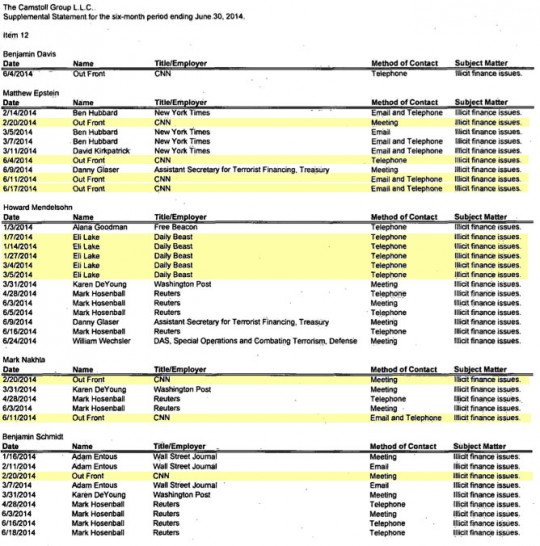 The Camstoll Group L.L.C.
Supplemental Statement for the six-month period ending June 30, 2014.

Item 12

Benjamin Davis

| Date | Name | Title/Employer | Method of Contact | Subject Matter |
|---|---|---|---|---|
| 6/4/2014 | Out Front | CNN | Telephone | Illicit finance issues. |

Matthew Epstein

| Date | Name | Title/Employer | Method of Contact | Subject Matter |
|---|---|---|---|---|
| 2/14/2014 | Ben Hubbard | New York Times | Email and Telephone | Illicit finance issues. |
| 2/20/2014 | Out Front | CNN | Meeting | Illicit finance issues. |
| 3/5/2014 | Ben Hubbard | New York Times | Email | Illicit finance issues. |
| 3/7/2014 | Ben Hubbard | New York Times | Email and Telephone | Illicit finance issues. |
| 3/11/2014 | David Kirkpatrick | New York Times | Email and Telephone | Illicit finance issues. |
| 6/4/2014 | Out Front | CNN | Telephone | Illicit finance issues. |
| 6/9/2014 | Danny Glaser | Assistant Secretary for Terrorist Financing, Treasury | Meeting | Illicit finance issues. |
| 6/11/2014 | Out Front | CNN | Email and Telephone | Illicit finance issues. |
| 6/17/2014 | Out Front | CNN | Email and Telephone | Illicit finance issues. |

Howard Mendelsohn

| Date | Name | Title/Employer | Method of Contact | Subject Matter |
|---|---|---|---|---|
| 1/3/2014 | Alana Goodman | Free Beacon | Telephone | Illicit finance issues. |
| 1/7/2014 | Eli Lake | Daily Beast | Telephone | Illicit finance issues. |
| 1/14/2014 | Eli Lake | Daily Beast | Telephone | Illicit finance issues. |
| 1/27/2014 | Eli Lake | Daily Beast | Telephone | Illicit finance issues. |
| 3/4/2014 | Eli Lake | Daily Beast | Telephone | Illicit finance issues. |
| 3/5/2014 | Eli Lake | Daily Beast | Telephone | Illicit finance issues. |
| 3/31/2014 | Karen DeYoung | Washington Post | Meeting | Illicit finance issues. |
| 4/28/2014 | Mark Hosenball | Reuters | Telephone | Illicit finance issues. |
| 6/3/2014 | Mark Hosenball | Reuters | Meeting | Illicit finance issues. |
| 6/5/2014 | Mark Hosenball | Reuters | Telephone | Illicit finance issues. |
| 6/9/2014 | Danny Glaser | Assistant Secretary for Terrorist Financing, Treasury | Meeting | Illicit finance issues. |
| 6/16/2014 | Mark Hosenball | Reuters | Telephone | Illicit finance issues. |
| 6/24/2014 | William Wechsler | DAS, Special Operations and Combating Terrorism, Defense | Meeting | Illicit finance issues. |

Mark Nakhla

| Date | Name | Title/Employer | Method of Contact | Subject Matter |
|---|---|---|---|---|
| 2/20/2014 | Out Front | CNN | Meeting | Illicit finance issues. |
| 3/31/2014 | Karen DeYoung | Washington Post | Meeting | Illicit finance issues. |
| 4/28/2014 | Mark Hosenball | Reuters | Telephone | Illicit finance issues. |
| 6/3/2014 | Mark Hosenball | Reuters | Meeting | Illicit finance issues. |
| 6/11/2014 | Out Front | CNN | Email and Telephone | Illicit finance issues. |

Benjamin Schmidt

| Date | Name | Title/Employer | Method of Contact | Subject Matter |
|---|---|---|---|---|
| 1/16/2014 | Adam Entous | Wall Street Journal | Meeting | Illicit finance issues. |
| 2/11/2014 | Adam Entous | Wall Street Journal | Email | Illicit finance issues. |
| 2/20/2014 | Out Front | CNN | Meeting | Illicit finance issues. |
| 3/7/2014 | Adam Entous | Wall Street Journal | Email | Illicit finance issues. |
| 3/31/2014 | Karen DeYoung | Washington Post | Meeting | Illicit finance issues. |
| 4/28/2014 | Mark Hosenball | Reuters | Telephone | Illicit finance issues. |
| 6/3/2014 | Mark Hosenball | Reuters | Meeting | Illicit finance issues. |
| 6/16/2014 | Mark Hosenball | Reuters | Telephone | Illicit finance issues. |
| 6/18/2014 | Mark Hosenball | Reuters | Telephone | Illicit finance issues. |